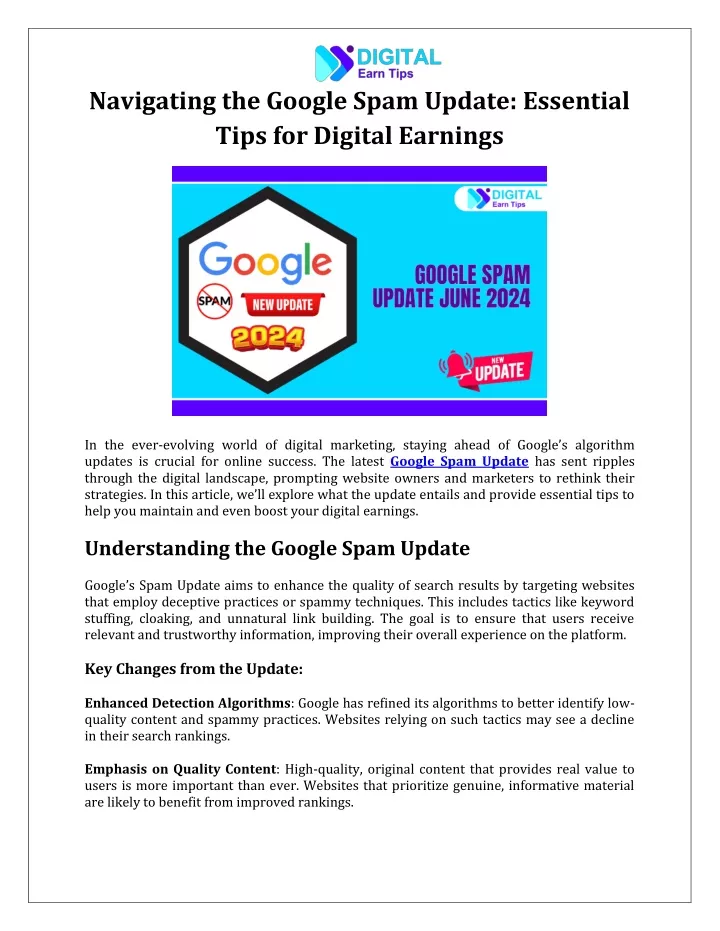 DIGITAL
Earn Tips

Navigating the Google Spam Update: Essential Tips for Digital Earnings

DIGITAL
Earn Tips

Google

SPAM

NEW UPDATE

2024

GOOGLE SPAM UPDATE JUNE 2024

NEW
UPDATE

In the ever-evolving world of digital marketing, staying ahead of Google's algorithm updates is crucial for online success. The latest Google Spam Update has sent ripples through the digital landscape, prompting website owners and marketers to rethink their strategies. In this article, we'll explore what the update entails and provide essential tips to help you maintain and even boost your digital earnings.

Understanding the Google Spam Update

Google's Spam Update aims to enhance the quality of search results by targeting websites that employ deceptive practices or spammy techniques. This includes tactics like keyword stuffing, cloaking, and unnatural link building. The goal is to ensure that users receive relevant and trustworthy information, improving their overall experience on the platform.

Key Changes from the Update:

Enhanced Detection Algorithms: Google has refined its algorithms to better identify low-quality content and spammy practices. Websites relying on such tactics may see a decline in their search rankings.

Emphasis on Quality Content: High-quality, original content that provides real value to users is more important than ever. Websites that prioritize genuine, informative material are likely to benefit from improved rankings.